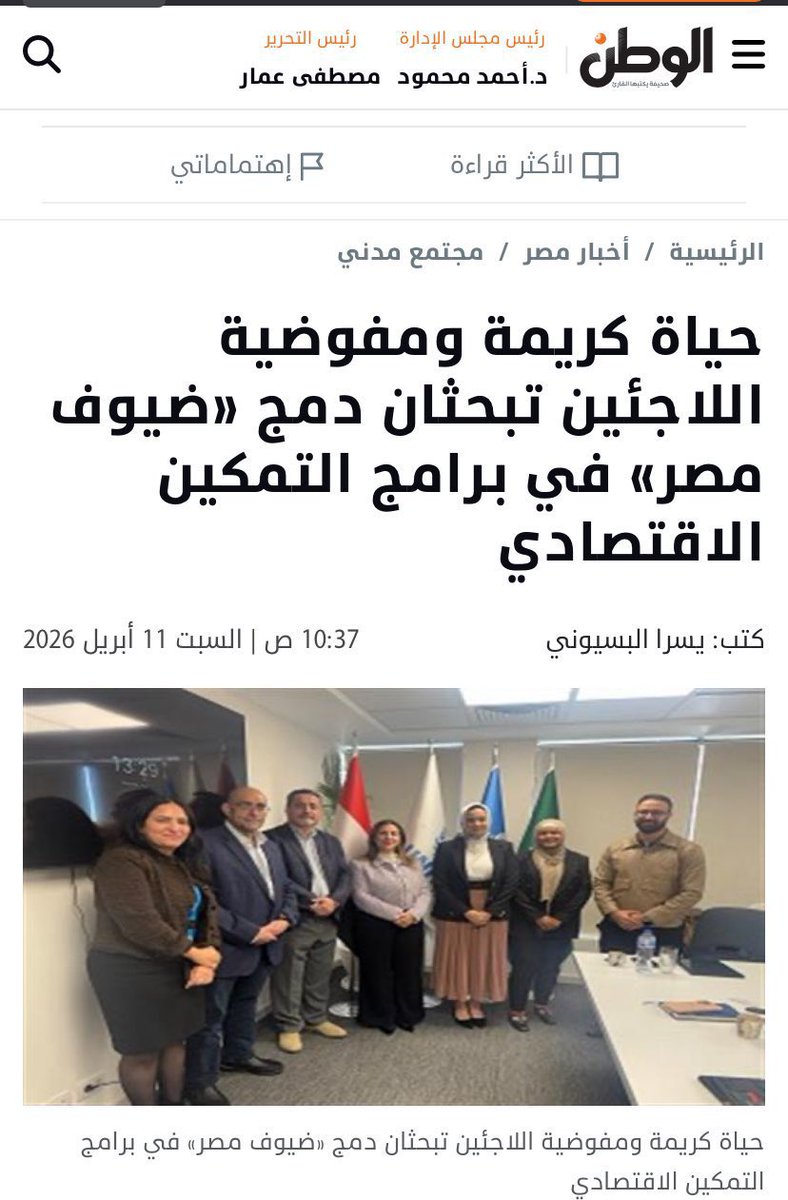 الوطن
صحيفة يكتبها القارئ

رئيس مجلس الإدارة
د.أحمد محمود

رئيس التحرير
مصطفى عمار

الأكثر قراءة

إهتماماتي

الرئيسية / أخبار مصر / مجتمع مدني

حياة كريمة ومفوضية اللاجئين تبحثان دمج «ضيوف مصر» في برامج التمكين الاقتصادي

كتب: يسرا البسيوني

10:37 ص | السبت 11 أبريل 2026

13:29

حياة كريمة ومفوضية اللاجئين تبحثان دمج «ضيوف مصر» في برامج التمكين الاقتصادي